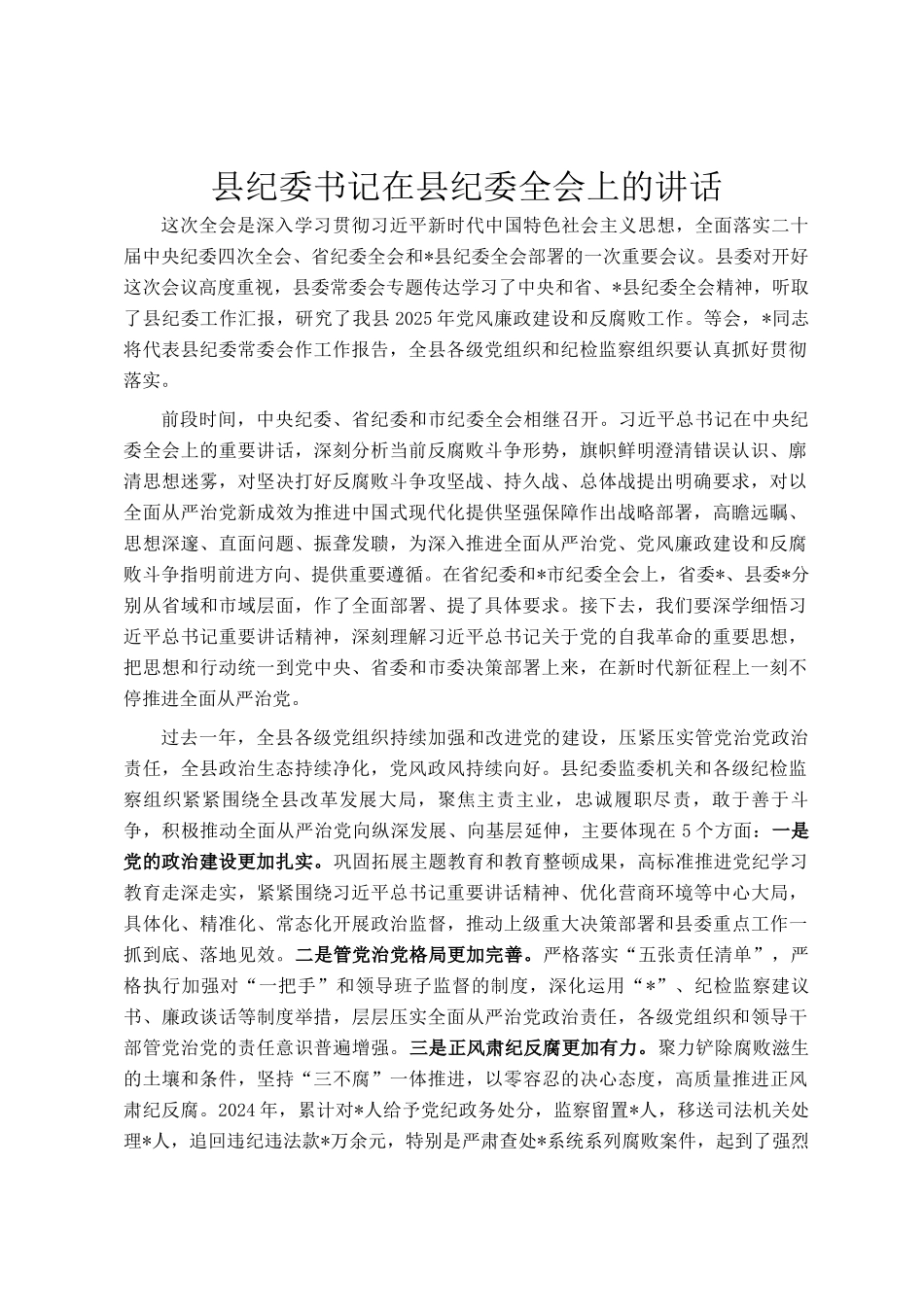 县纪委书记在县纪委全会上的讲话

这次全会是深入学习贯彻习近平新时代中国特色社会主义思想，全面落实二十届中央纪委四次全会、省纪委全会和*县纪委全会部署的一次重要会议。县委对开好这次会议高度重视，县委常委会专题传达学习了中央和省、*县纪委全会精神，听取了县纪委工作汇报，研究了我县2025年党风廉政建设和反腐败工作。等会，*同志将代表县纪委常委会作工作报告，全县各级党组织和纪检监察组织要认真抓好贯彻落实。

前段时间，中央纪委、省纪委和市纪委全会相继召开。习近平总书记在中央纪委全会上的重要讲话，深刻分析当前反腐败斗争形势，旗帜鲜明澄清错误认识、廓清思想迷雾，对坚决打好反腐败斗争攻坚战、持久战、总体战提出明确要求，对以全面从严治党新成效为推进中国式现代化提供坚强保障作出战略部署，高瞻远瞩、思想深邃、直面问题、振聋发聩，为深入推进全面从严治党、党风廉政建设和反腐败斗争指明前进方向、提供重要遵循。在省纪委和*市纪委全会上，省委*、县委*分别从省域和市域层面，作了全面部署、提了具体要求。接下去，我们要深学细悟习近平总书记重要讲话精神，深刻理解习近平总书记关于党的自我革命的重要思想，把思想和行动统一到党中央、省委和市委决策部署上来，在新时代新征程上一刻不停推进全面从严治党。

过去一年，全县各级党组织持续加强和改进党的建设，压紧压实管党治党政治责任，全县政治生态持续净化，党风政风持续向好。县纪委监委机关和各级纪检监察组织紧紧围绕全县改革发展大局，聚焦主责主业，忠诚履职尽责，敢于善于斗争，积极推动全面从严治党向纵深发展、向基层延伸，主要体现在5个方面：一是党的政治建设更加扎实。巩固拓展主题教育和教育整顿成果，高标准推进党纪学习教育走深走实，紧紧围绕习近平总书记重要讲话精神、优化营商环境等中心大局，具体化、精准化、常态化开展政治监督，推动上级重大决策部署和县委重点工作一抓到底、落地见效。二是管党治党格局更加完善。严格落实“五张责任清单”，严格执行加强对“一把手”和领导班子监督的制度，深化运用“*”、纪检监察建议书、廉政谈话等制度举措，层层压实全面从严治党政治责任，各级党组织和领导干部管党治党的责任意识普遍增强。三是正风肃纪反腐更加有力。聚力铲除腐败滋生的土壤和条件，坚持“三不腐”一体推进，以零容忍的决心态度，高质量推进正风肃纪反腐。2024年，累计对*人给予党纪政务处分，监察留置*人，移送司法机关处理*人，追回违纪违法款*万余元，特别是严肃查处*系统系列腐败案件，起到了强烈